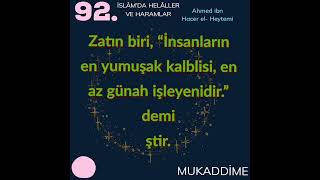 92. İSLÂM'DA HELÂLLER VE HARAMLAR

Ahmed ibn Hacer el- Heytemi

Zatın biri, "İnsanların en yumuşak kalblisi, en az günah işleyenidir." demi ştir.

MUKADDİME